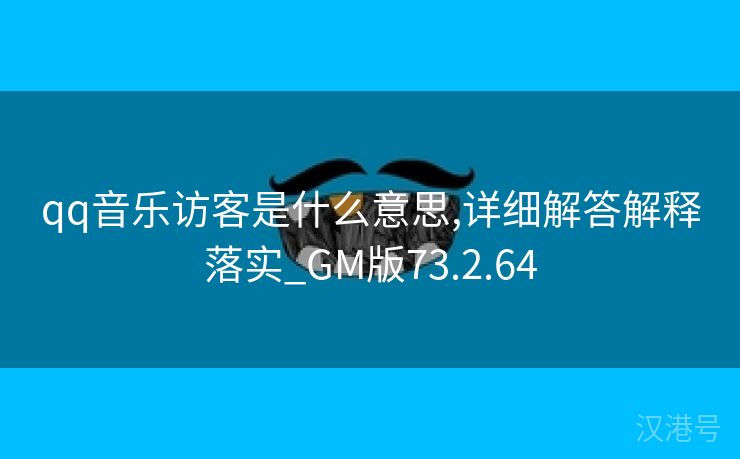 qq音乐访客是什么意思,详细解答解释落实_GM版73.2.64

汉港号